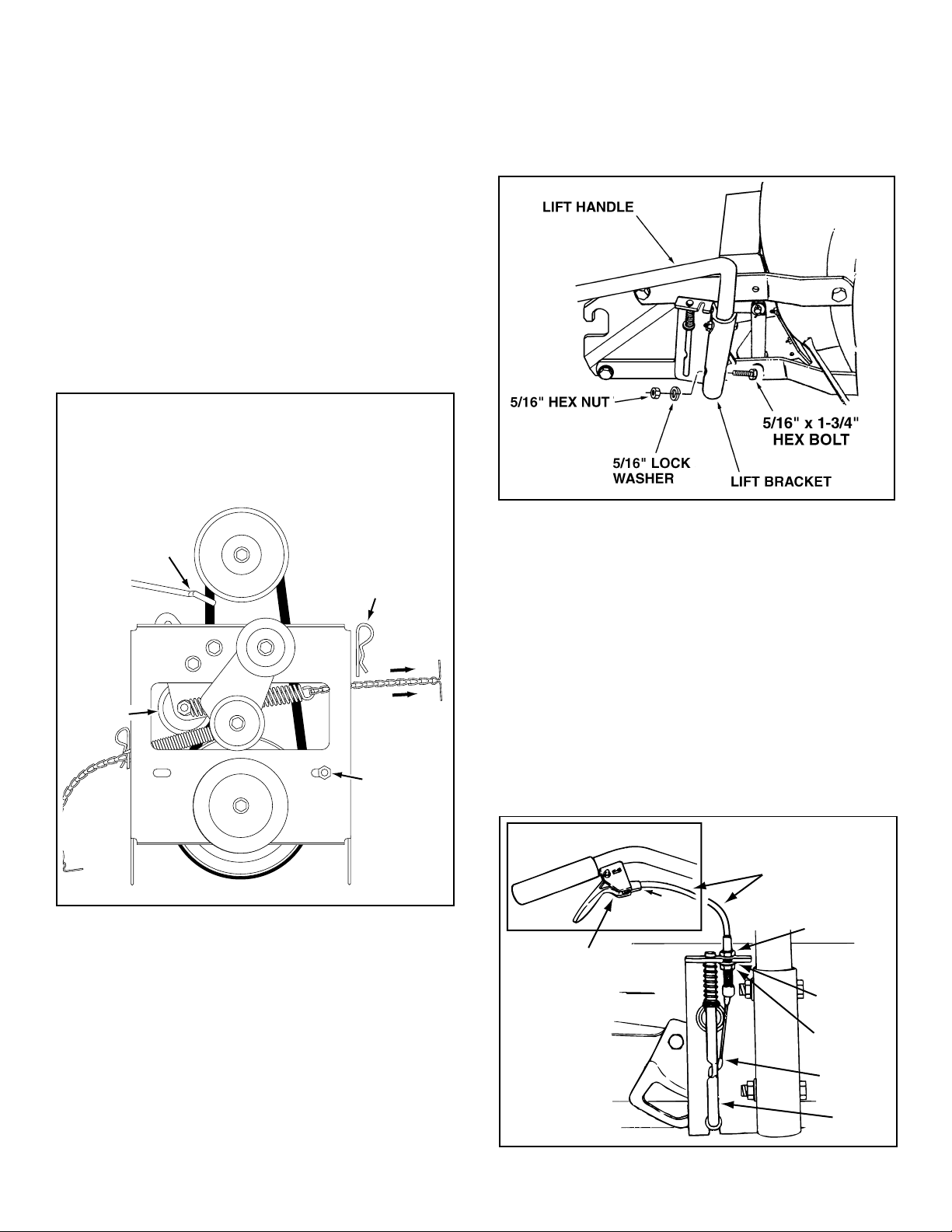 LIFT HANDLE

5/16" HEX NUT

5/16" LOCK WASHER

LIFT BRACKET

5/16" x 1-3/4" HEX BOLT